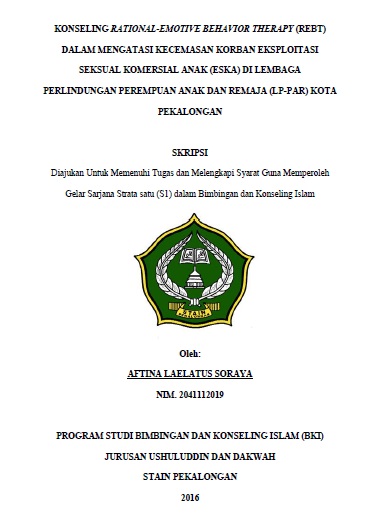 KONSELING RATIONAL-EMOTIVE BEHAVIOR THERAPY (REBT) DALAM MENGATASI KECEMASAN KORBAN EKSPLOITASI SEKSUAL KOMERSIAL ANAK (ESKA) DI LEMBAGA PERLINDUNGAN PEREMPUAN ANAK DAN REMAJA (LP-PAR) KOTA PEKALONGAN

SKRIPSI

Diajukan Untuk Memenuhi Tugas dan Melengkapi Syarat Guna Memperoleh Gelar Sarjana Strata satu (S1) dalam Bimbingan dan Konseling Islam

STAIN

Oleh:

AFTINA LAELATUS SORAYA

NIM. 2041112019

PROGRAM STUDI BIMBINGAN DAN KONSELING ISLAM (BKI)

JURUSAN USHULUDDIN DAN DAKWAH

STAIN PEKALONGAN

2016